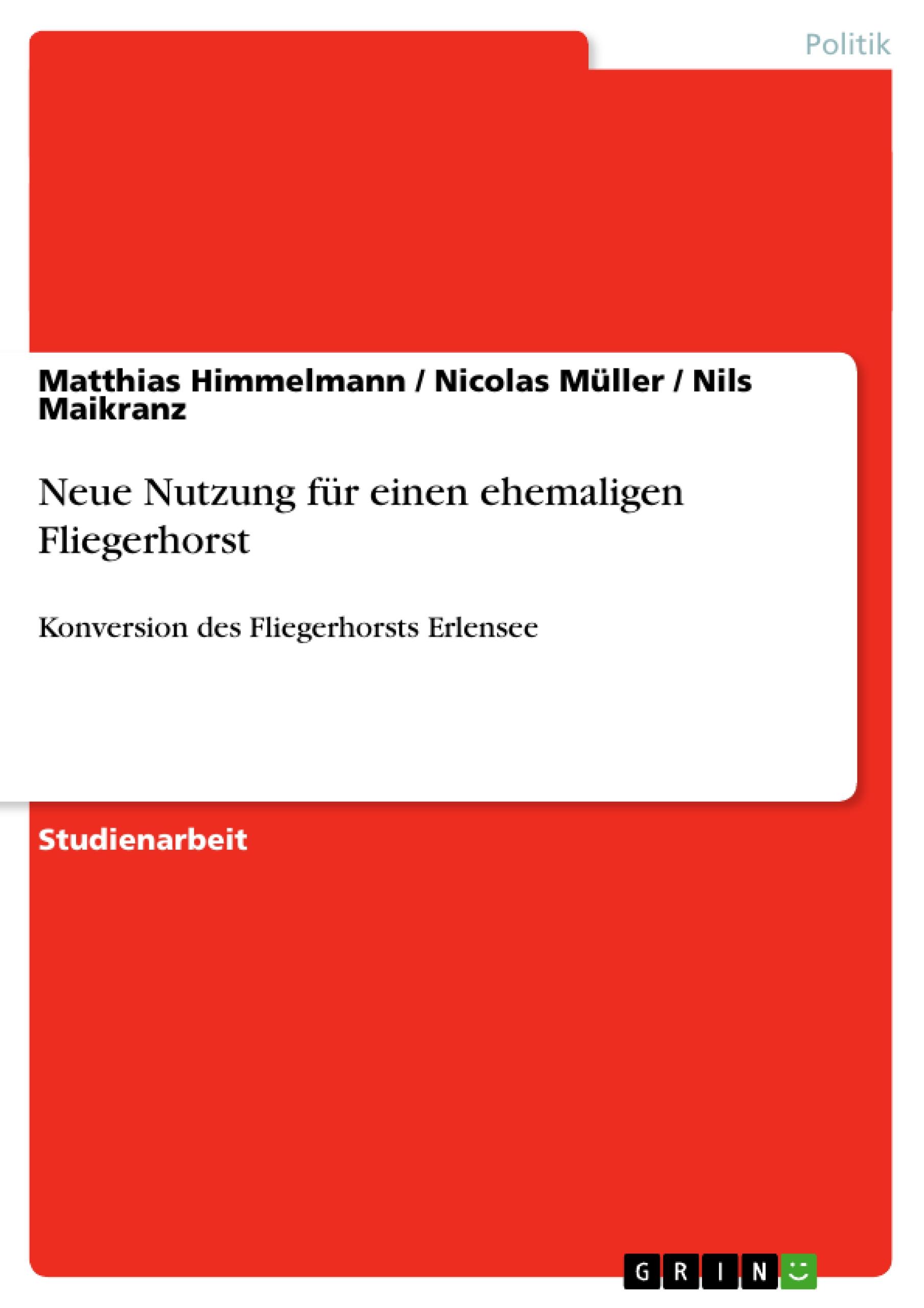 Politik

Matthias Himmelmann / Nicolas Müller / Nils Maikranz

Neue Nutzung für einen ehemaligen Fliegerhorst

Konversion des Fliegerhorsts Erlensee

Studienarbeit

GRIN